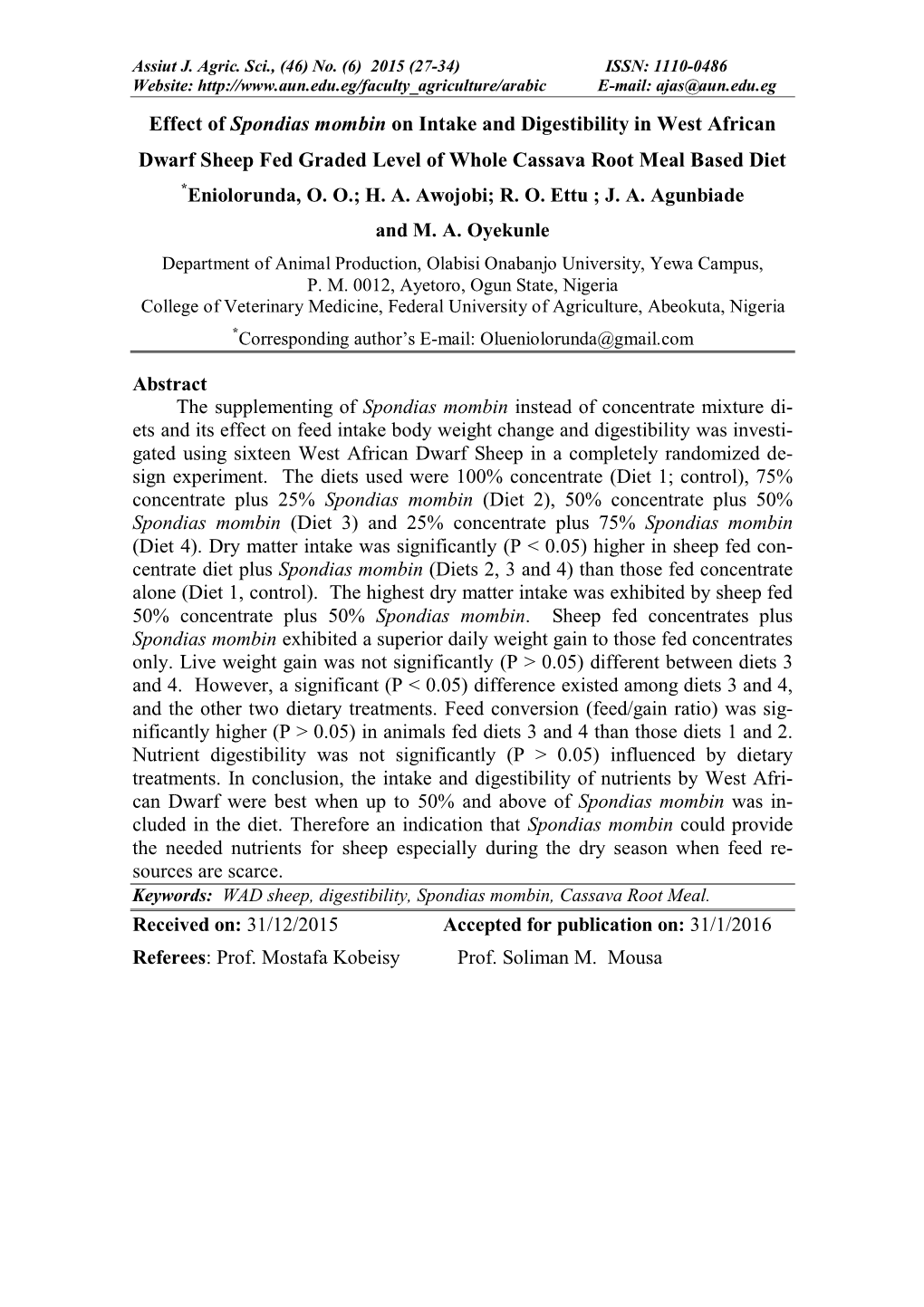 Assiut J. Agric. Sci., (46) No. (6) 2015 (27-34) ISSN: 1110-0486
Website: http://www.aun.edu.eg/faculty_agriculture/arabic E-mail: ajas@aun.edu.eg

Effect of Spondias mombin on Intake and Digestibility in West African Dwarf Sheep Fed Graded Level of Whole Cassava Root Meal Based Diet

*Eniolorunda, O. O.; H. A. Awojobi; R. O. Ettu ; J. A. Agunbiade and M. A. Oyekunle

Department of Animal Production, Olabisi Onabanjo University, Yewa Campus, P. M. 0012, Ayetoro, Ogun State, Nigeria
College of Veterinary Medicine, Federal University of Agriculture, Abeokuta, Nigeria
*Corresponding author's E-mail: Olueniolorunda@gmail.com

Abstract

The supplementing of Spondias mombin instead of concentrate mixture diets and its effect on feed intake body weight change and digestibility was investigated using sixteen West African Dwarf Sheep in a completely randomized design experiment. The diets used were 100% concentrate (Diet 1; control), 75% concentrate plus 25% Spondias mombin (Diet 2), 50% concentrate plus 50% Spondias mombin (Diet 3) and 25% concentrate plus 75% Spondias mombin (Diet 4). Dry matter intake was significantly (P < 0.05) higher in sheep fed concentrate diet plus Spondias mombin (Diets 2, 3 and 4) than those fed concentrate alone (Diet 1, control). The highest dry matter intake was exhibited by sheep fed 50% concentrate plus 50% Spondias mombin. Sheep fed concentrates plus Spondias mombin exhibited a superior daily weight gain to those fed concentrates only. Live weight gain was not significantly (P > 0.05) different between diets 3 and 4. However, a significant (P < 0.05) difference existed among diets 3 and 4, and the other two dietary treatments. Feed conversion (feed/gain ratio) was significantly higher (P > 0.05) in animals fed diets 3 and 4 than those diets 1 and 2. Nutrient digestibility was not significantly (P > 0.05) influenced by dietary treatments. In conclusion, the intake and digestibility of nutrients by West African Dwarf were best when up to 50% and above of Spondias mombin was included in the diet. Therefore an indication that Spondias mombin could provide the needed nutrients for sheep especially during the dry season when feed resources are scarce.

Keywords: WAD sheep, digestibility, Spondias mombin, Cassava Root Meal.

Received on: 31/12/2015 Accepted for publication on: 31/1/2016
Referees: Prof. Mostafa Kobeisy Prof. Soliman M. Mousa